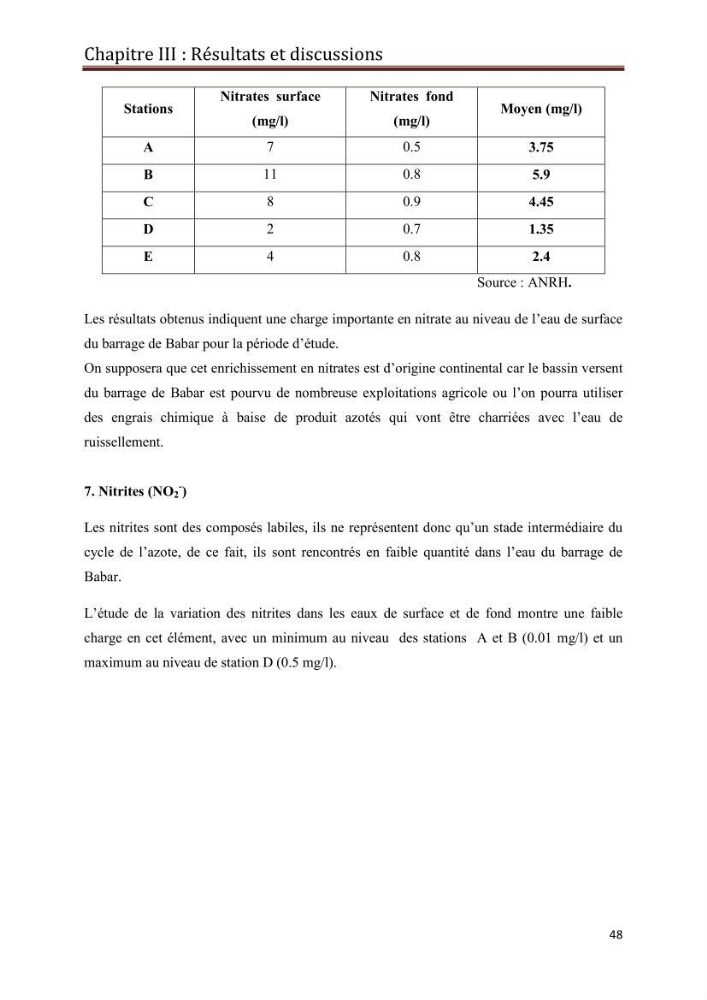 Chapitre III : Résultats et discussions

| Stations | Nitrates surface (mg/l) | Nitrates fond (mg/l) | Moyen (mg/l) |
|---|---|---|---|
| A | 7 | 0.5 | 3.75 |
| B | 11 | 0.8 | 5.9 |
| C | 8 | 0.9 | 4.45 |
| D | 2 | 0.7 | 1.35 |
| E | 4 | 0.8 | 2.4 |

Source : ANRH.

Les résultats obtenus indiquent une charge importante en nitrate au niveau de l'eau de surface du barrage de Babar pour la période d'étude.

On supposera que cet enrichissement en nitrates est d'origine continental car le bassin versent du barrage de Babar est pourvu de nombreuse exploitations agricole ou l'on pourra utiliser des engrais chimique à baise de produit azotés qui vont être charriées avec l'eau de ruissellement.

7. Nitrites ($NO_2^-$)

Les nitrites sont des composés labiles, ils ne représentent donc qu'un stade intermédiaire du cycle de l'azote, de ce fait, ils sont rencontrés en faible quantité dans l'eau du barrage de Babar.

L'étude de la variation des nitrites dans les eaux de surface et de fond montre une faible charge en cet élément, avec un minimum au niveau des stations A et B (0.01 mg/l) et un maximum au niveau de station D (0.5 mg/l).

48